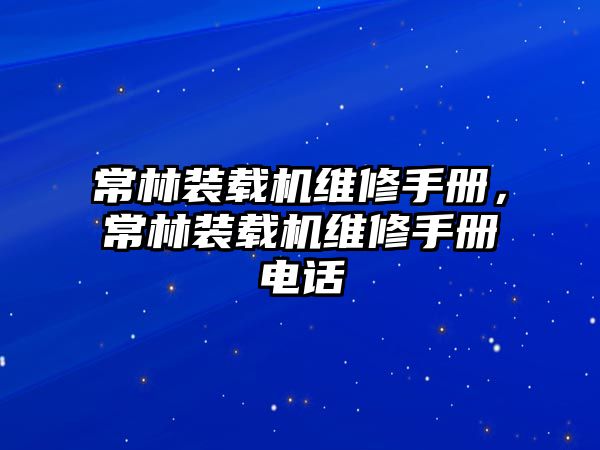 常林装载机维修手册，常林装载机维修手册电话